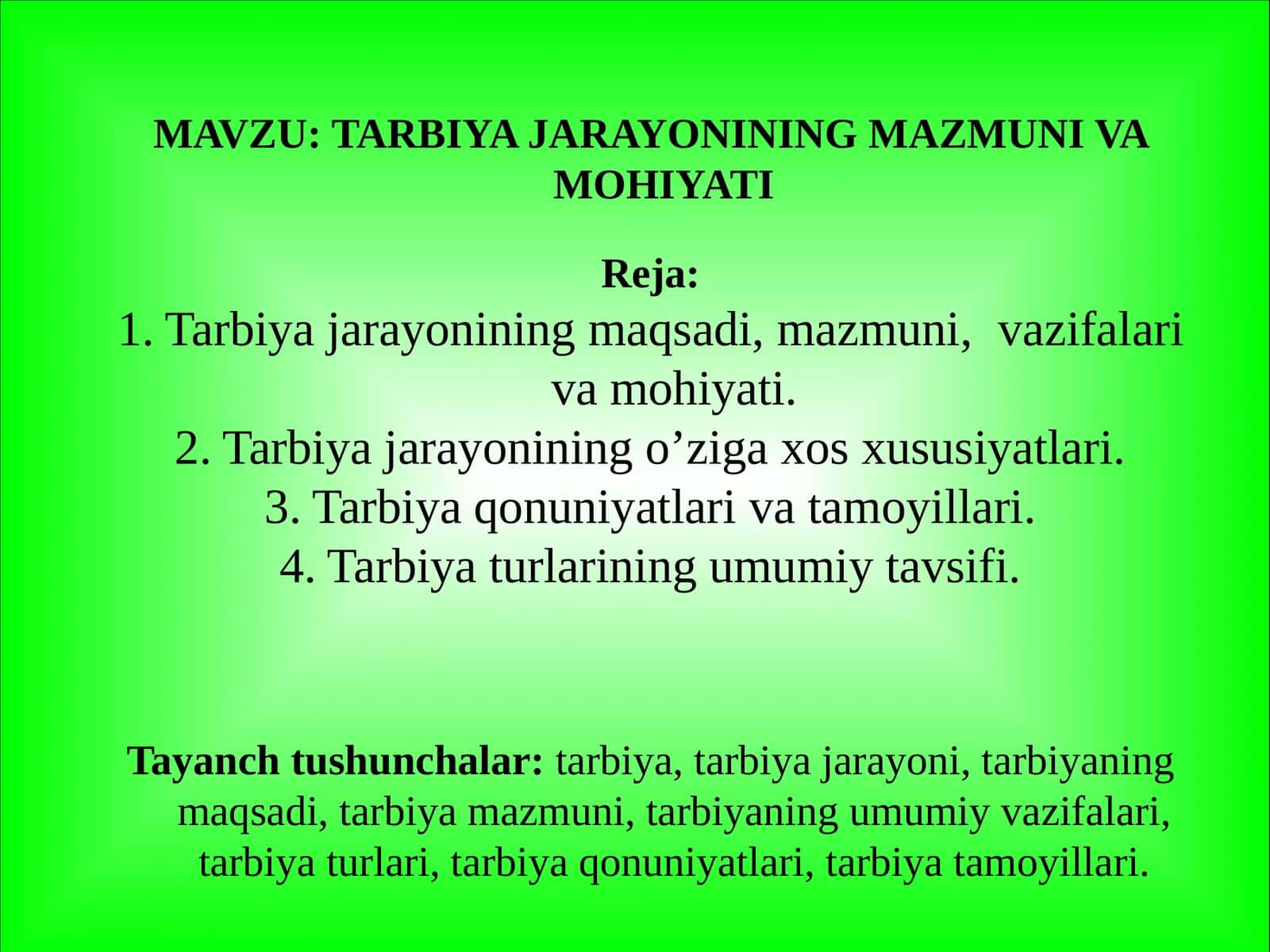 MAVZU: TARBIYA JARAYONINING MAZMUNI VA MOHIYATI

Reja:
1. Tarbiya jarayonining maqsadi, mazmuni, vazifalari va mohiyati.
2. Tarbiya jarayonining o’ziga xos xususiyatlari.
3. Tarbiya qonuniyatlari va tamoyillari.
4. Tarbiya turlarining umumiy tavsifi.

Tayanch tushunchalar: tarbiya, tarbiya jarayoni, tarbiyaning maqsadi, tarbiya mazmuni, tarbiyaning umumiy vazifalari, tarbiya turlari, tarbiya qonuniyatlari, tarbiya tamoyillari.